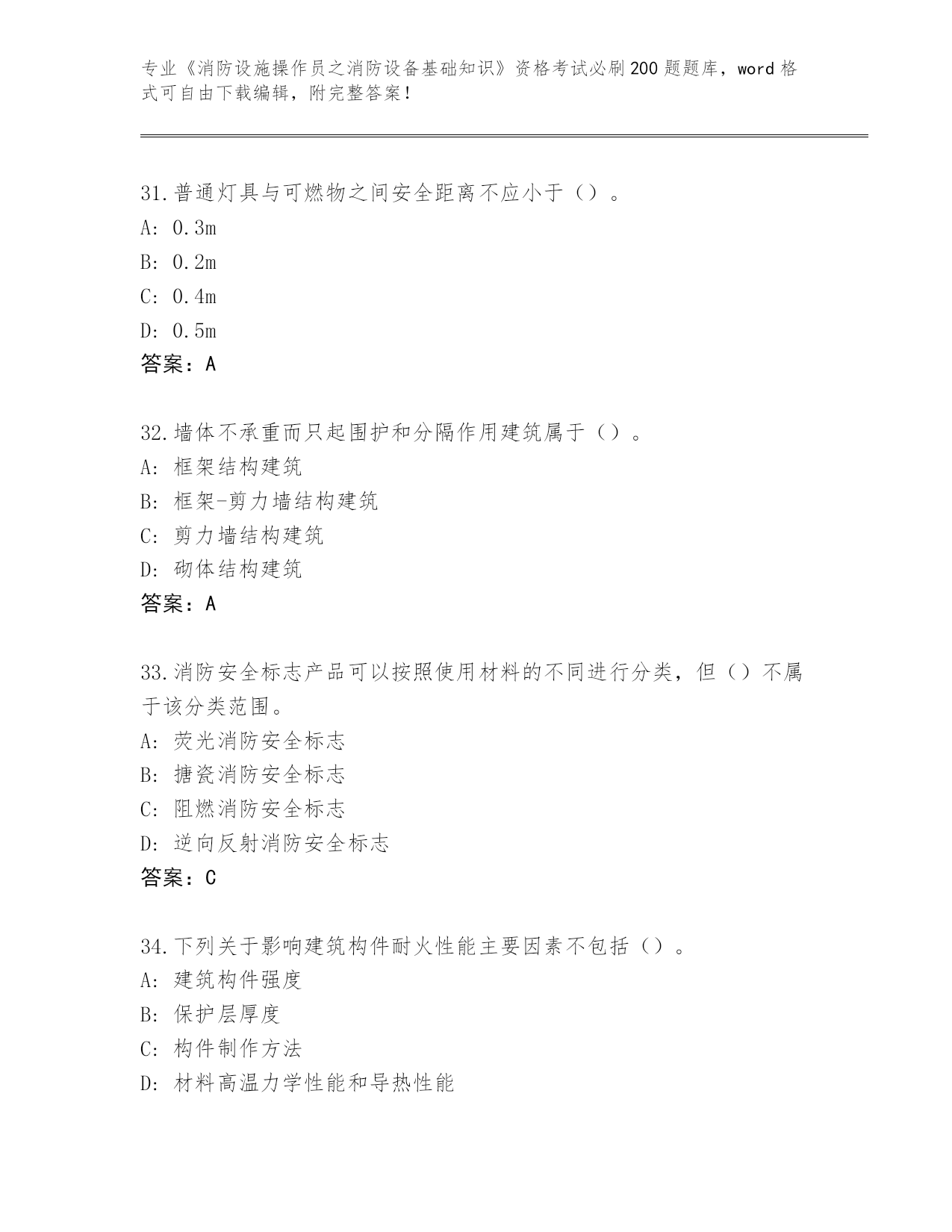 专业《消防设施操作员之消防设备基础知识》资格考试必刷200题题库，word格式可自由下载编辑，附完整答案！

31.普通灯具与可燃物之间安全距离不应小于（）。
A: 0.3m
B: 0.2m
C: 0.4m
D: 0.5m
答案：A

32.墙体不承重而只起围护和分隔作用建筑属于（）。
A: 框架结构建筑
B: 框架-剪力墙结构建筑
C: 剪力墙结构建筑
D: 砌体结构建筑
答案：A

33.消防安全标志产品可以按照使用材料的不同进行分类，但（）不属于该分类范围。
A: 荧光消防安全标志
B: 搪瓷消防安全标志
C: 阻燃消防安全标志
D: 逆向反射消防安全标志
答案：C

34.下列关于影响建筑构件耐火性能主要因素不包括（）。
A: 建筑构件强度
B: 保护层厚度
C: 构件制作方法
D: 材料高温力学性能和导热性能